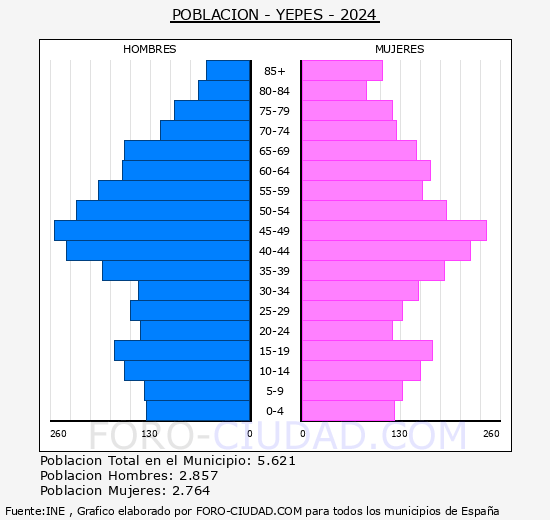 POBLACION - YEPES - 2024

HOMBRES

MUJERES

85+
80-84
75-79
70-74
65-69
60-64
55-59
50-54
45-49
40-44
35-39
30-34
25-29
20-24
15-19
10-14
5-9
0-4

260 130 0

0 130 260

FORO-CIUDAD.COM

Poblacion Total en el Municipio: 5.621
Poblacion Hombres: 2.857
Poblacion Mujeres: 2.764

Fuente:INE , Grafico elaborado por FORO-CIUDAD.COM para todos los municipios de España